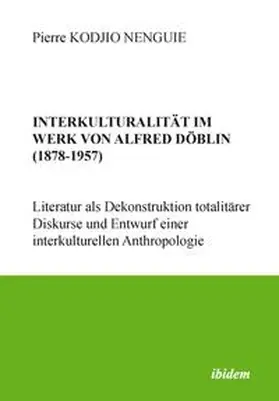 Pierre KODJIO NENGUIE

INTERKULTURALITÄT IM WERK VON ALFRED DÖBLIN (1878-1957)

Literatur als Dekonstruktion totalitärer Diskurse und Entwurf einer interkulturellen Anthropologie

ibidem